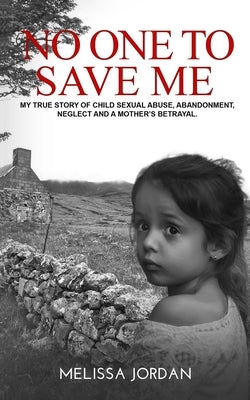 NO ONE TO SAVE ME

MY TRUE STORY OF CHILD SEXUAL ABUSE, ABANDONMENT, NEGLECT AND A MOTHER'S BETRAYAL.

MELISSA JORDAN